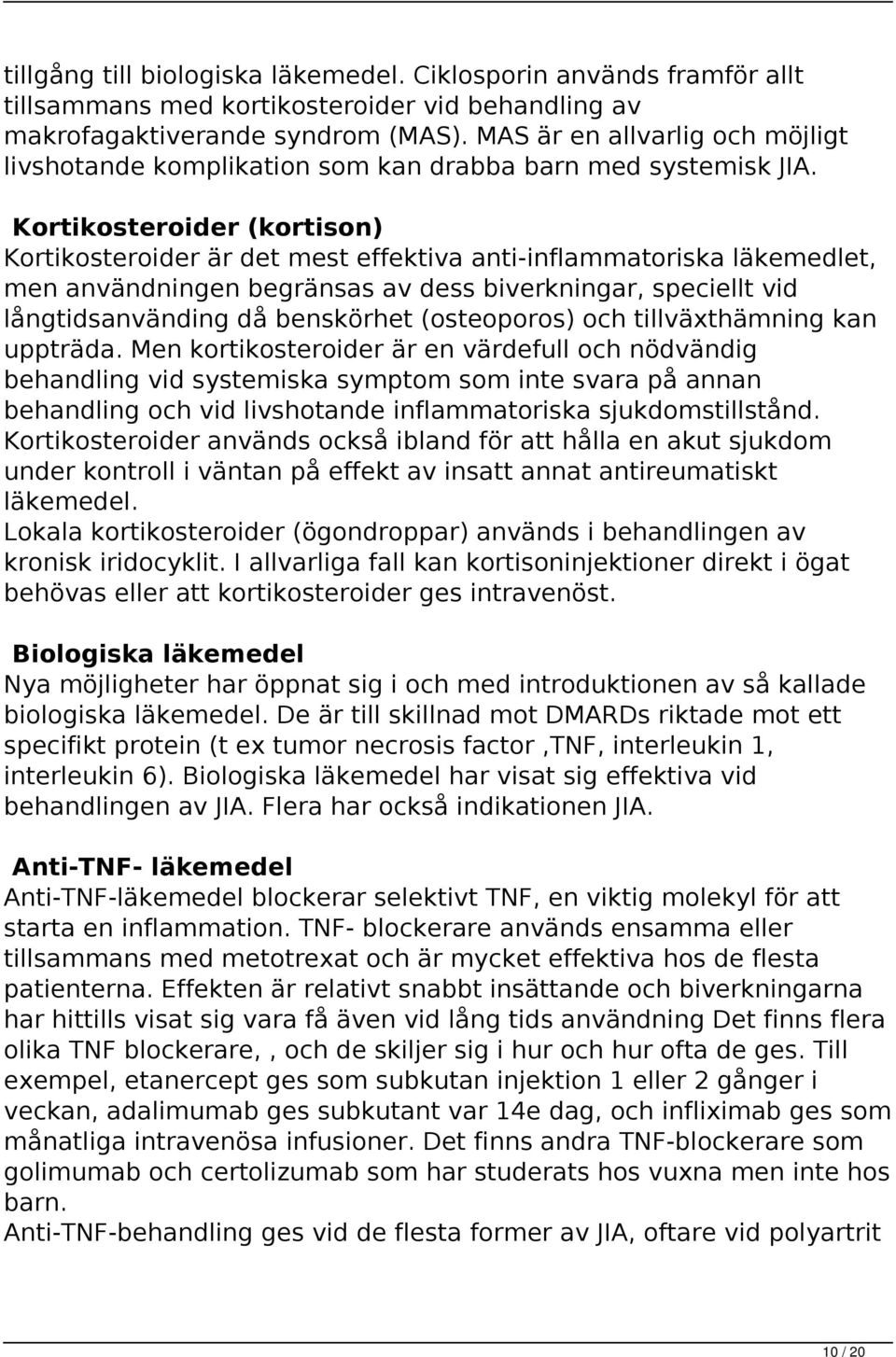 tillgång till biologiska läkemedel. Ciklosporin används framför allt tillsammans med kortikosteroider vid behandling av makrofagaktiverande syndrom (MAS). MAS är en allvarlig och möjligt livshotande komplikation som kan drabba barn med systemisk JIA.

Kortikosteroider (kortison)
Kortikosteroider är det mest effektiva anti-inflammatoriska läkemedlet, men användningen begränsas av dess biverkningar, speciellt vid långtidsanvänding då benskörhet (osteoporos) och tillväxthämning kan uppträda. Men kortikosteroider är en värdefull och nödvändig behandling vid systemiska symptom som inte svara på annan behandling och vid livshotande inflammatoriska sjukdomstillstånd. Kortikosteroider används också ibland för att hålla en akut sjukdom under kontroll i väntan på effekt av insatt annat antireumatiskt läkemedel.
Lokala kortikosteroider (ögondroppar) används i behandlingen av kronisk iridocyklit. I allvarliga fall kan kortisoninjektioner direkt i ögat behövas eller att kortikosteroider ges intravenöst.

Biologiska läkemedel
Nya möjligheter har öppnat sig i och med introduktionen av så kallade biologiska läkemedel. De är till skillnad mot DMARDs riktade mot ett specifikt protein (t ex tumor necrosis factor ,TNF, interleukin 1, interleukin 6). Biologiska läkemedel har visat sig effektiva vid behandlingen av JIA. Flera har också indikationen JIA.

Anti-TNF- läkemedel
Anti-TNF-läkemedel blockerar selektivt TNF, en viktig molekyl för att starta en inflammation. TNF- blockerare används ensamma eller tillsammans med metotrexat och är mycket effektiva hos de flesta patienterna. Effekten är relativt snabbt insättande och biverkningarna har hittills visat sig vara få även vid lång tids användning Det finns flera olika TNF blockerare, , och de skiljer sig i hur och hur ofta de ges. Till exempel, etanercept ges som subkutan injektion 1 eller 2 gånger i veckan, adalimumab ges subkutant var 14e dag, och infliximab ges som månatliga intravenösa infusioner. Det finns andra TNF-blockerare som golimumab och certolizumab som har studerats hos vuxna men inte hos barn.
Anti-TNF-behandling ges vid de flesta former av JIA, oftare vid polyartrit

10 / 20